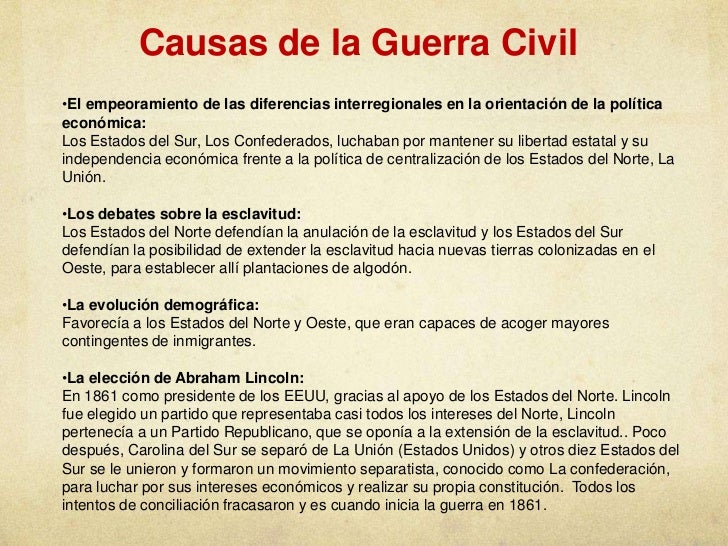 Causas de la Guerra Civil

•El empeoramiento de las diferencias interregionales en la orientación de la política económica:
Los Estados del Sur, Los Confederados, luchaban por mantener su libertad estatal y su independencia económica frente a la política de centralización de los Estados del Norte, La Unión.

•Los debates sobre la esclavitud:
Los Estados del Norte defendían la anulación de la esclavitud y los Estados del Sur defendían la posibilidad de extender la esclavitud hacia nuevas tierras colonizadas en el Oeste, para establecer allí plantaciones de algodón.

•La evolución demográfica:
Favorecía a los Estados del Norte y Oeste, que eran capaces de acoger mayores contingentes de inmigrantes.

•La elección de Abraham Lincoln:
En 1861 como presidente de los EEUU, gracias al apoyo de los Estados del Norte. Lincoln fue elegido un partido que representaba casi todos los intereses del Norte, Lincoln pertenecía a un Partido Republicano, que se oponía a la extensión de la esclavitud.. Poco después, Carolina del Sur se separó de La Unión (Estados Unidos) y otros diez Estados del Sur se le unieron y formaron un movimiento separatista, conocido como La confederación, para luchar por sus intereses económicos y realizar su propia constitución. Todos los intentos de conciliación fracasaron y es cuando inicia la guerra en 1861.